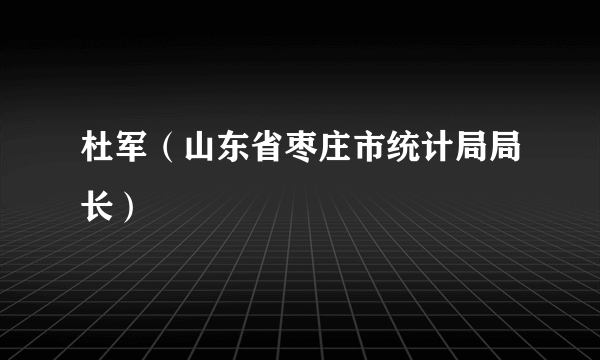 杜军（山东省枣庄市统计局局长）